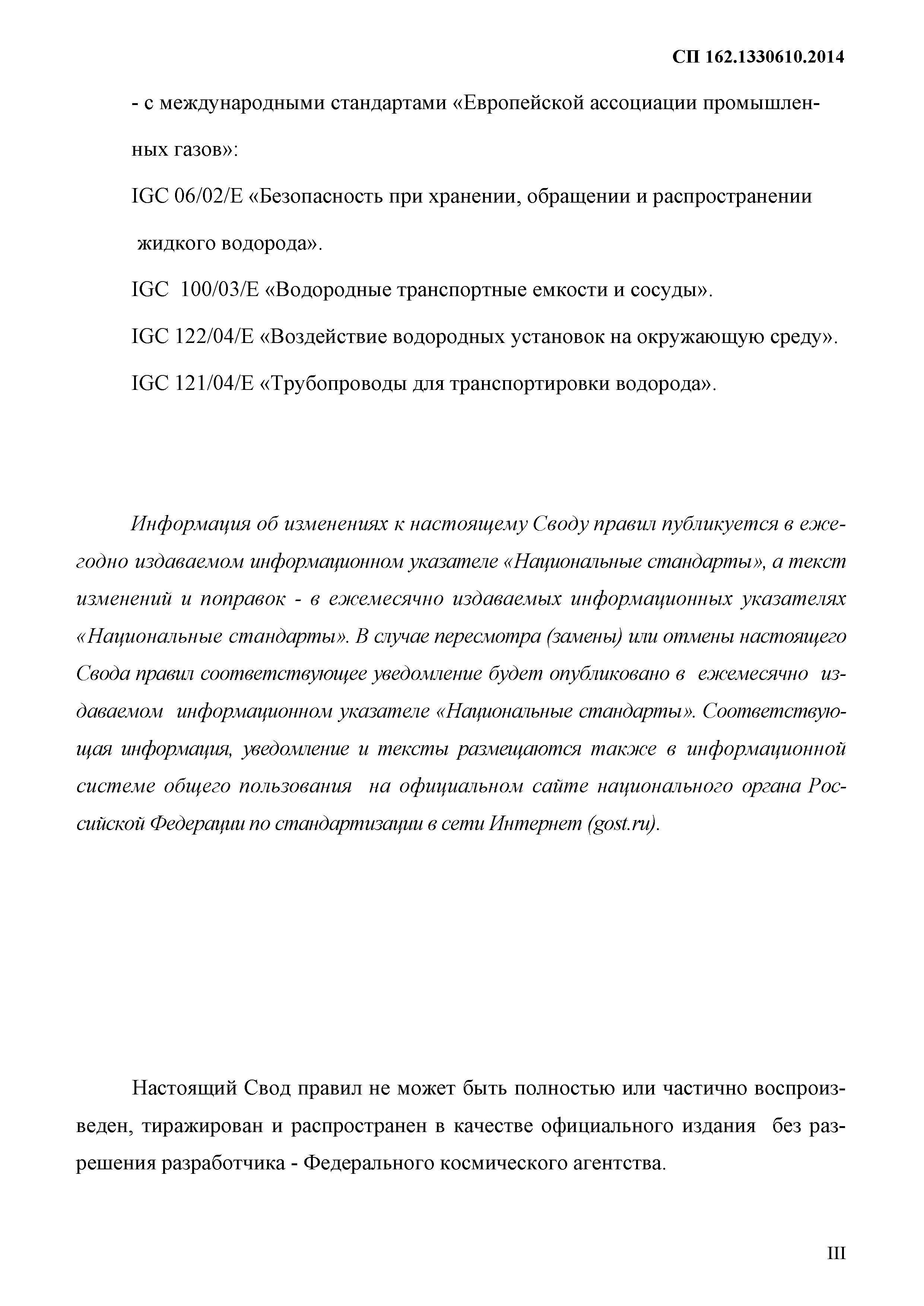 СП 162.1330610.2014

- с международными стандартами «Европейской ассоциации промышленных газов»:

IGC 06/02/E «Безопасность при хранении, обращении и распространении жидкого водорода».

IGC 100/03/E «Водородные транспортные емкости и сосуды».

IGC 122/04/E «Воздействие водородных установок на окружающую среду».

IGC 121/04/E «Трубопроводы для транспортировки водорода».

Информация об изменениях к настоящему Своду правил публикуется в ежегодно издаваемом информационном указателе «Национальные стандарты», а текст изменений и поправок - в ежемесячно издаваемых информационных указателях «Национальные стандарты». В случае пересмотра (замены) или отмены настоящего Свода правил соответствующее уведомление будет опубликовано в ежемесячно издаваемом информационном указателе «Национальные стандарты». Соответствующая информация, уведомление и тексты размещаются также в информационной системе общего пользования на официальном сайте национального органа Российской Федерации по стандартизации в сети Интернет (gost.ru).

Настоящий Свод правил не может быть полностью или частично воспроизведен, тиражирован и распространен в качестве официального издания без разрешения разработчика - Федерального космического агентства.

III